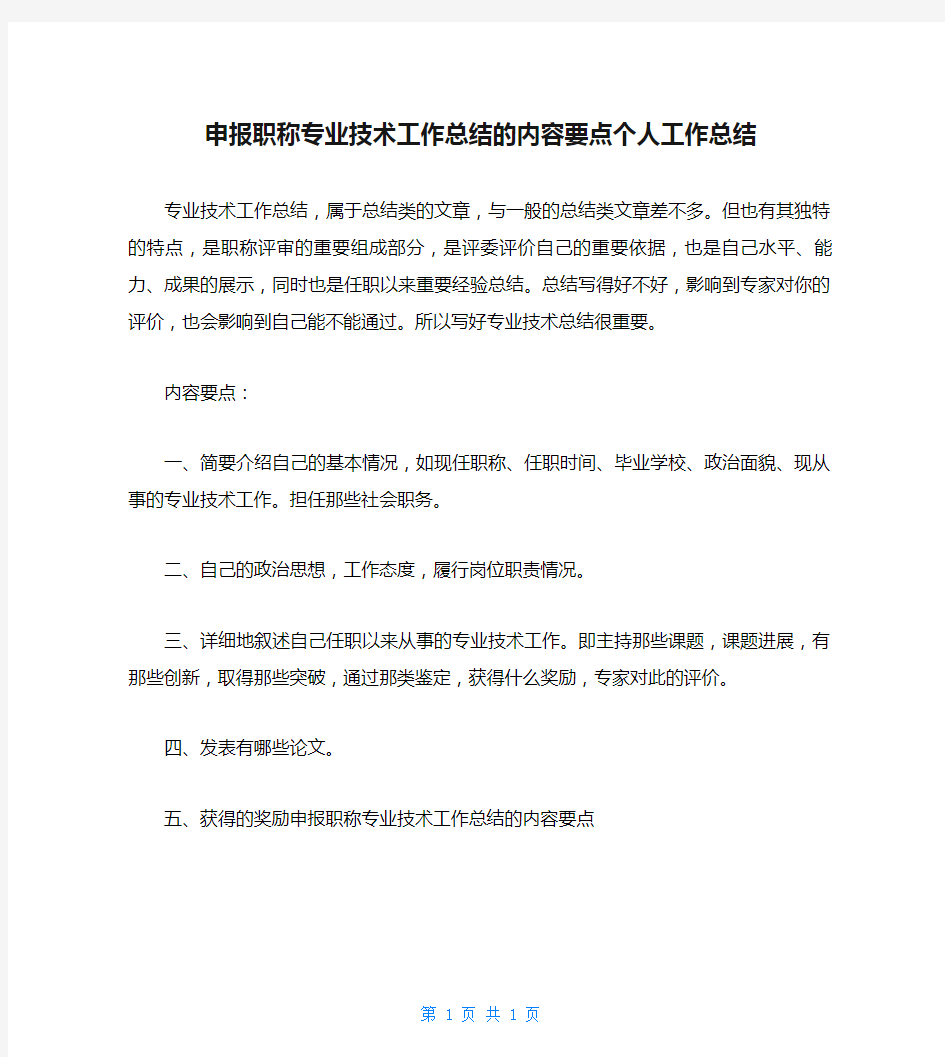 申报职称专业技术工作总结的内容要点个人工作总结

专业技术工作总结，属于总结类的文章，与一般的总结类文章差不多。但也有其独特的特点，是职称评审的重要组成部分，是评委评价自己的重要依据，也是自己水平、能力、成果的展示，同时也是任职以来重要经验总结。总结写得好不好，影响到专家对你的评价，也会影响到自己能不能通过。所以写好专业技术总结很重要。

内容要点：

一、简要介绍自己的基本情况，如现任职称、任职时间、毕业学校、政治面貌、现从事的专业技术工作。担任那些社会职务。

二、自己的政治思想，工作态度，履行岗位职责情况。

三、详细地叙述自己任职以来从事的专业技术工作。即主持那些课题，课题进展，有那些创新，取得那些突破，通过那类鉴定，获得什么奖励，专家对此的评价。

四、发表有哪些论文。

五、获得的奖励申报职称专业技术工作总结的内容要点

第 1 页 共 1 页